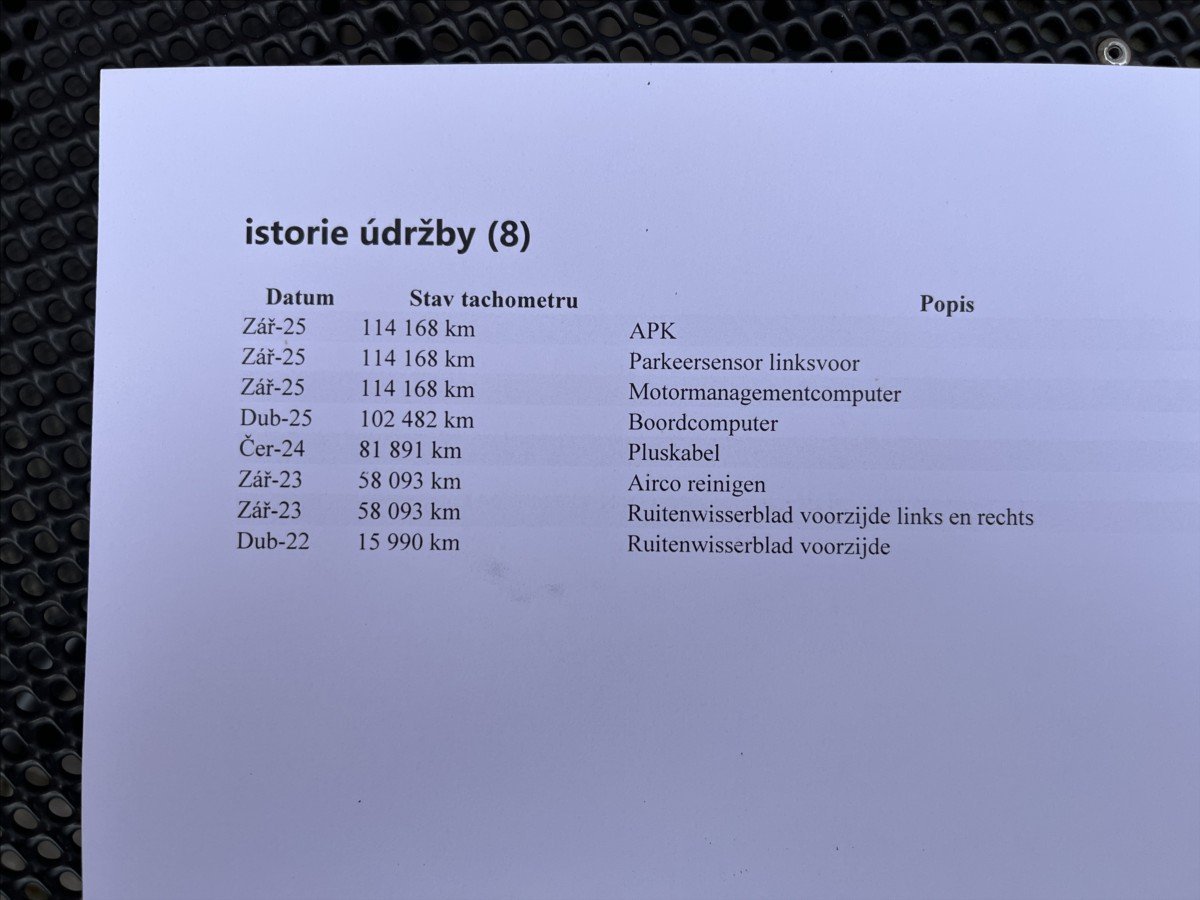 istorie údržby (8)

| Datum | Stav tachometru | Popis |
|---|---|---|
| Zář-25 | 114 168 km | APK |
| Zář-25 | 114 168 km | Parkeersensor linksvoor |
| Zář-25 | 114 168 km | Motormanagementcomputer |
| Dub-25 | 102 482 km | Boordcomputer |
| Čer-24 | 81 891 km | Pluskabel |
| Zář-23 | 58 093 km | Airco reinigen |
| Zář-23 | 58 093 km | Ruitenwisserblad voorzijde links en rechts |
| Dub-22 | 15 990 km | Ruitenwisserblad voorzijde |